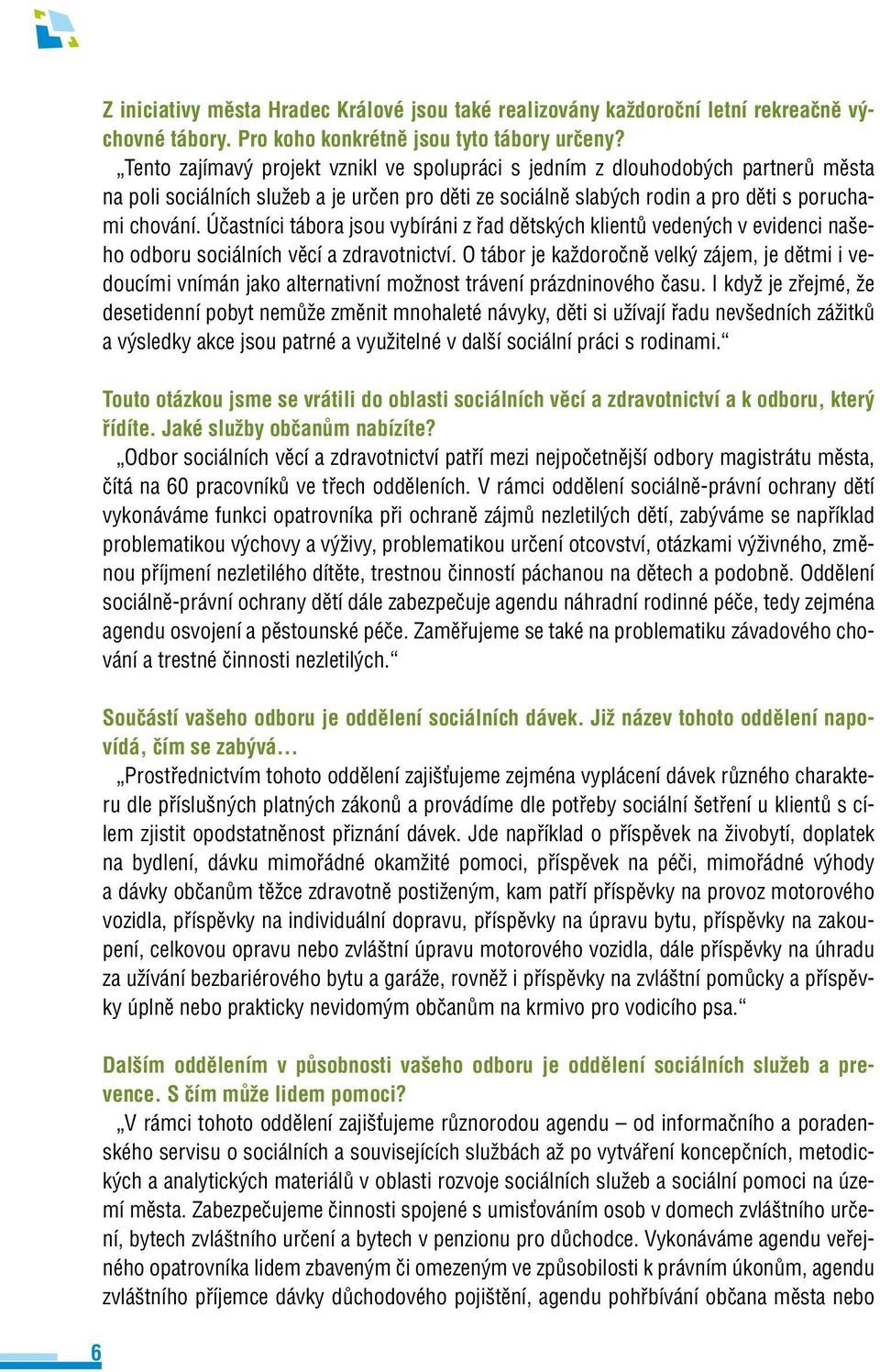 Z iniciativy města Hradec Králové jsou také realizovány každoroční letní rekreačně výchovné tábory. Pro koho konkrétně jsou tyto tábory určeny?

„Tento zajímavý projekt vznikl ve spolupráci s jedním z dlouhodobých partnerů města na poli sociálních služeb a je určen pro děti ze sociálně slabých rodin a pro děti s poruchami chování. Účastníci tábora jsou vybíráni z řad dětských klientů vedených v evidenci našeho odboru sociálních věcí a zdravotnictví. O tábor je každoročně velký zájem, je dětmi i vedoucími vnímán jako alternativní možnost trávení prázdninového času. I když je zřejmé, že desetidenní pobyt nemůže změnit mnohaleté návyky, děti si užívají řadu nevšedních zážitků a výsledky akce jsou patrné a využitelné v další sociální práci s rodinami.“

Touto otázkou jsme se vrátili do oblasti sociálních věcí a zdravotnictví a k odboru, který řídíte. Jaké služby občanům nabízíte?

„Odbor sociálních věcí a zdravotnictví patří mezi nejpočetnější odbory magistrátu města, čítá na 60 pracovníků ve třech odděleních. V rámci oddělení sociálně-právní ochrany dětí vykonáváme funkci opatrovníka při ochraně zájmů nezletilých dětí, zabýváme se například problematikou výchovy a výživy, problematikou určení otcovství, otázkami výživného, změnou příjmení nezletilého dítěte, trestnou činností páchanou na dětech a podobně. Oddělení sociálně-právní ochrany dětí dále zabezpečuje agendu náhradní rodinné péče, tedy zejména agendu osvojení a pěstounské péče. Zaměřujeme se také na problematiku závadového chování a trestné činnosti nezletilých.“

Součástí vašeho odboru je oddělení sociálních dávek. Již název tohoto oddělení napovídá, čím se zabývá…

„Prostřednictvím tohoto oddělení zajišťujeme zejména vyplácení dávek různého charakteru dle příslušných platných zákonů a provádíme dle potřeby sociální šetření u klientů s cílem zjistit opodstatněnost přiznání dávek. Jde například o příspěvek na živobytí, doplatek na bydlení, dávku mimořádné okamžité pomoci, příspěvek na péči, mimořádné výhody a dávky občanům těžce zdravotně postiženým, kam patří příspěvky na provoz motorového vozidla, příspěvky na individuální dopravu, příspěvky na úpravu bytu, příspěvky na zakoupení, celkovou opravu nebo zvláštní úpravu motorového vozidla, dále příspěvky na úhradu za užívání bezbariérového bytu a garáže, rovněž i příspěvky na zvláštní pomůcky a příspěvky úplně nebo prakticky nevidomým občanům na krmivo pro vodicího psa.“

Dalším oddělením v působnosti vašeho odboru je oddělení sociálních služeb a prevence. S čím může lidem pomoci?

„V rámci tohoto oddělení zajišťujeme různorodou agendu – od informačního a poradenského servisu o sociálních a souvisejících službách až po vytváření koncepčních, metodických a analytických materiálů v oblasti rozvoje sociálních služeb a sociální pomoci na území města. Zabezpečujeme činnosti spojené s umisťováním osob v domech zvláštního určení, bytech zvláštního určení a bytech v penzionu pro důchodce. Vykonáváme agendu veřejného opatrovníka lidem zbaveným či omezeným ve způsobilosti k právním úkonům, agendu zvláštního příjemce dávky důchodového pojištění, agendu pohřbívání občana města nebo

6